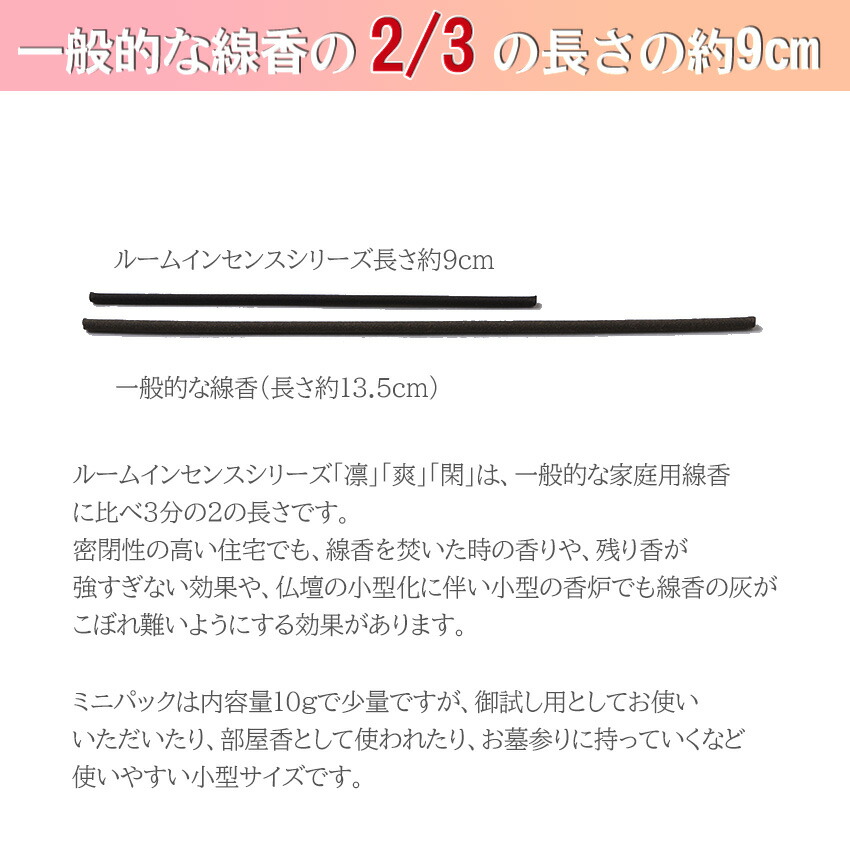 一般的な線香の 2/3 の長さの約9㎝

ルームインセンスシリーズ長さ約9cm

一般的な線香（長さ約13.5cm）

ルームインセンスシリーズ「凛」「爽」「閑」は、一般的な家庭用線香に比べ3分の2の長さです。
密閉性の高い住宅でも、線香を焚いた時の香りや、残り香が強すぎない効果や、仏壇の小型化に伴い小型の香炉でも線香の灰がこぼれ難いようにする効果があります。

ミニパックは内容量10gで少量ですが、御試し用としてお使いいただいたり、部屋香として使われたり、お墓参りに持っていくなど使いやすい小型サイズです。